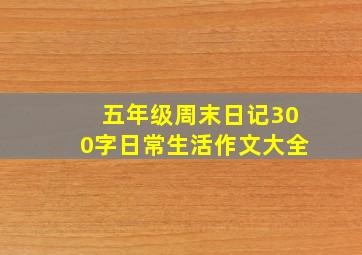 五年级周末日记300字日常生活作文大全